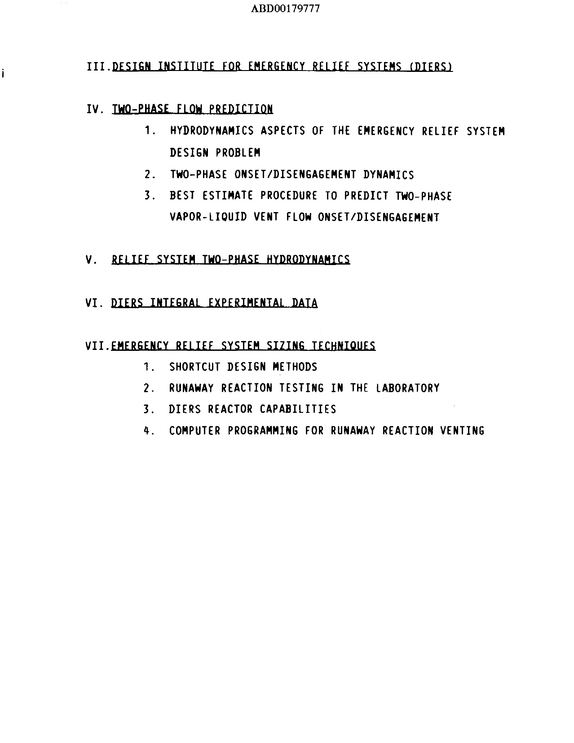 ABD00179777

III.DESIGN INSTITUTE FOR EMERGENCY RELIEF SYSTEMS (DIERS)

IV. TWO-PHASE FLOW PREDICTION
1. HYDRODYNAMICS ASPECTS OF THE EMERGENCY RELIEF SYSTEM DESIGN PROBLEM
2. TWO-PHASE ONSET/DISENGAGEMENT DYNAMICS
3. BEST ESTIMATE PROCEDURE TO PREDICT TWO-PHASE VAPOR-LIQUID VENT FLOW ONSET/DISENGAGEMENT

V. RELIEF SYSTEM TWO-PHASE HYDRODYNAMICS

VI. DIERS INTEGRAL EXPERIMENTAL DATA

VII.EMERGENCY RELIEF SYSTEM SIZING TECHNIQUES
1. SHORTCUT DESIGN METHODS
2. RUNAWAY REACTION TESTING IN THE LABORATORY
3. DIERS REACTOR CAPABILITIES
4. COMPUTER PROGRAMMING FOR RUNAWAY REACTION VENTING